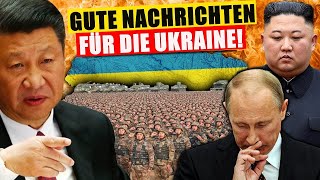 GUTE NACHRICHTEN
FÜR DIE UKRAINE!